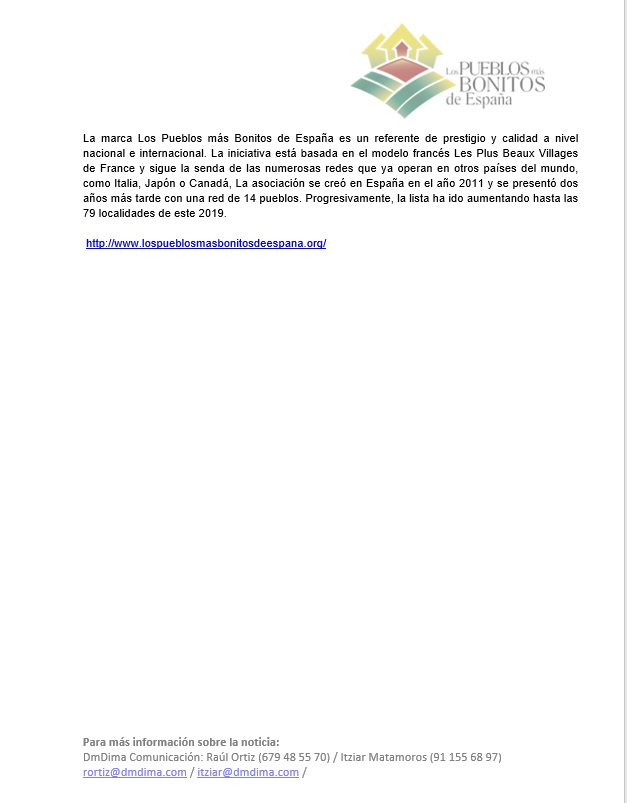 Los PUEBLOS más BONITOS de España

La marca Los Pueblos más Bonitos de España es un referente de prestigio y calidad a nivel nacional e internacional. La iniciativa está basada en el modelo francés Les Plus Beaux Villages de France y sigue la senda de las numerosas redes que ya operan en otros países del mundo, como Italia, Japón o Canadá, La asociación se creó en España en el año 2011 y se presentó dos años más tarde con una red de 14 pueblos. Progresivamente, la lista ha ido aumentando hasta las 79 localidades de este 2019.

http://www.lospueblosmasbonitosdeespana.org/

Para más información sobre la noticia:
DmDima Comunicación: Raúl Ortiz (679 48 55 70) / Itziar Matamoros (91 155 68 97)
rortiz@dmdima.com / itziar@dmdima.com /